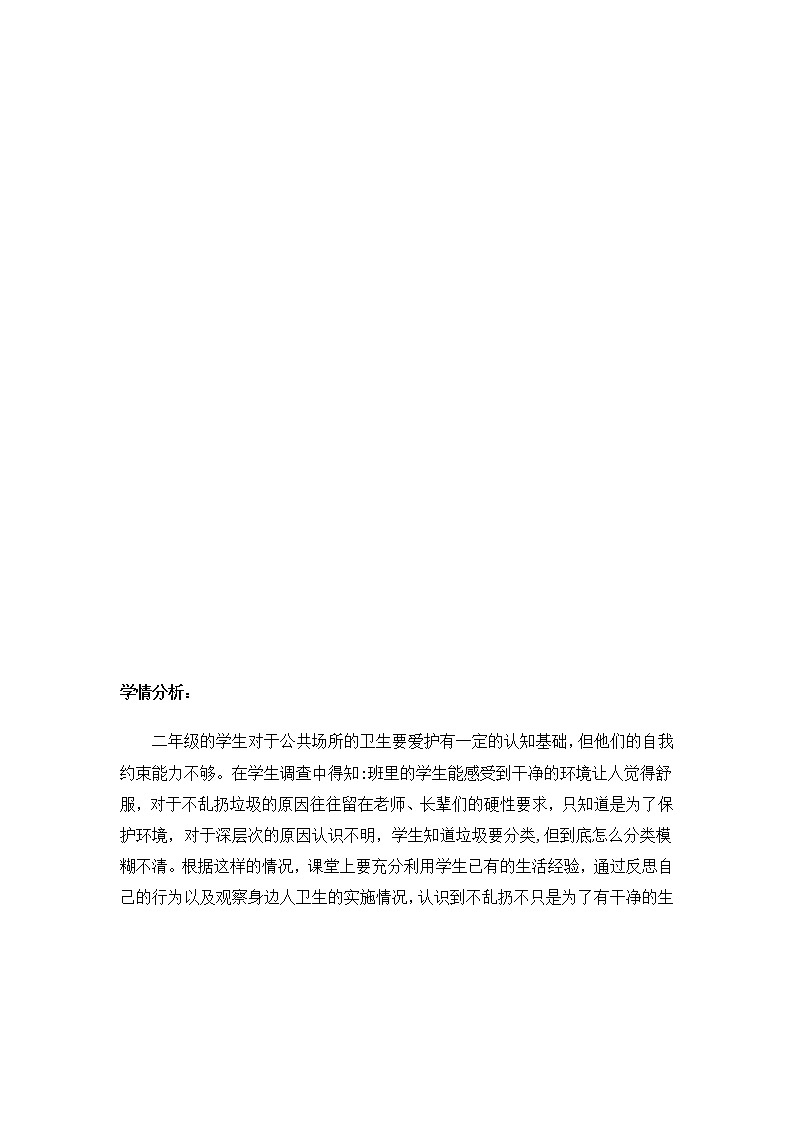 学情分析：

二年级的学生对于公共场所的卫生要爱护有一定的认知基础，但他们的自我约束能力不够。在学生调查中得知：班里的学生能感受到干净的环境让人觉得舒服，对于不乱扔垃圾的原因往往留在老师、长辈们的硬性要求，只知道是为了保护环境，对于深层次的原因认识不明，学生知道垃圾要分类，但到底怎么分类模糊不清。根据这样的情况，课堂上要充分利用学生已有的生活经验，通过反思自己的行为以及观察身边人卫生的实施情况，认识到不乱扔不只是为了有干净的生